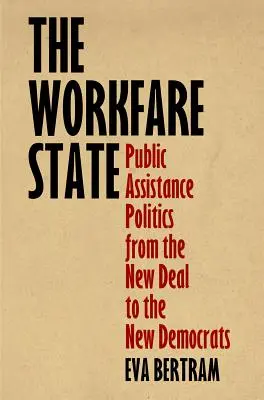 THE WORKFARE STATE

Public Assistance Politics from the New Deal to the New Democrats

EVA BERTRAM